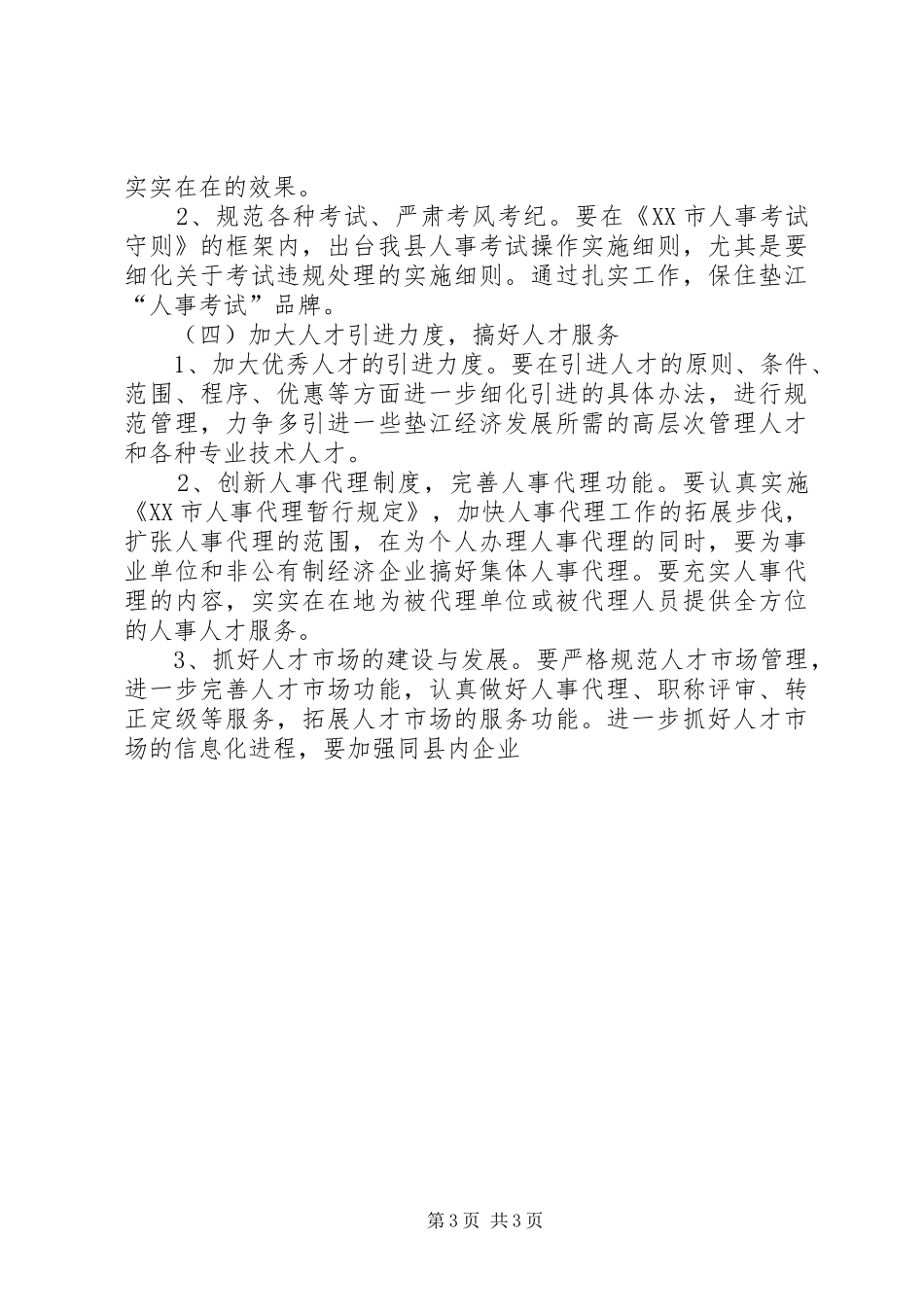 实实在在的效果。

2、规范各种考试、严肃考风考纪。要在《XX市人事考试守则》的框架内，出台我县人事考试操作实施细则，尤其是要细化关于考试违规处理的实施细则。通过扎实工作，保住垫江“人事考试”品牌。

（四）加大人才引进力度，搞好人才服务

1、加大优秀人才的引进力度。要在引进人才的原则、条件、范围、程序、优惠等方面进一步细化引进的具体办法，进行规范管理，力争多引进一些垫江经济发展所需的高层次管理人才和各种专业技术人才。

2、创新人事代理制度，完善人事代理功能。要认真实施《XX市人事代理暂行规定》，加快人事代理工作的拓展步伐，扩张人事代理的范围，在为个人办理人事代理的同时，要为事业单位和非公有制经济企业搞好集体人事代理。要充实人事代理的内容，实实在在地为被代理单位或被代理人员提供全方位的人事人才服务。

3、抓好人才市场的建设与发展。要严格规范人才市场管理，进一步完善人才市场功能，认真做好人事代理、职称评审、转正定级等服务，拓展人才市场的服务功能。进一步抓好人才市场的信息化进程，要加强同县内企业

第3页 共3页